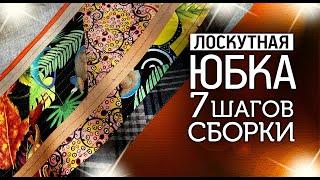 ЛОСКУТНАЯ
ЮБКА
7 ШАГОВ
СБОРКИ